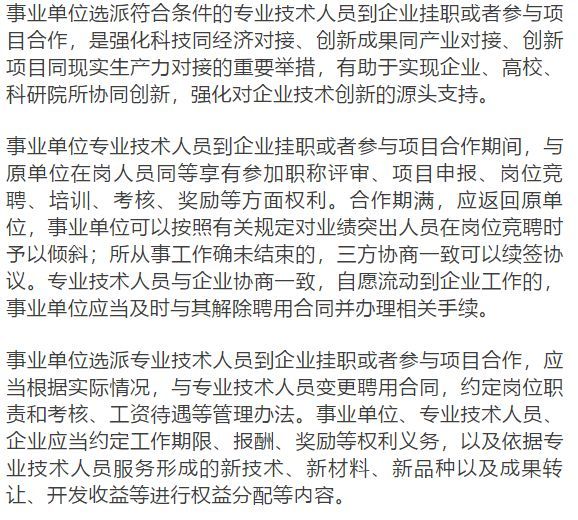 事业单位选派符合条件的专业技术人员到企业挂职或者参与项目合作，是强化科技同经济对接、创新成果同产业对接、创新项目同现实生产力对接的重要举措，有助于实现企业、高校、科研院所协同创新，强化对企业技术创新的源头支持。

事业单位专业技术人员到企业挂职或者参与项目合作期间，与原单位在岗人员同等享有参加职称评审、项目申报、岗位竞聘、培训、考核、奖励等方面权利。合作期满，应返回原单位，事业单位可以按照有关规定对业绩突出人员在岗位竞聘时予以倾斜；所从事工作确未结束的，三方协商一致可以续签协议。专业技术人员与企业协商一致，自愿流动到企业工作的，事业单位应当及时与其解除聘用合同并办理相关手续。

事业单位选派专业技术人员到企业挂职或者参与项目合作，应当根据实际情况，与专业技术人员变更聘用合同，约定岗位职责和考核、工资待遇等管理办法。事业单位、专业技术人员、企业应当约定工作期限、报酬、奖励等权利义务，以及依据专业技术人员服务形成的新技术、新材料、新品种以及成果转让、开发收益等进行权益分配等内容。